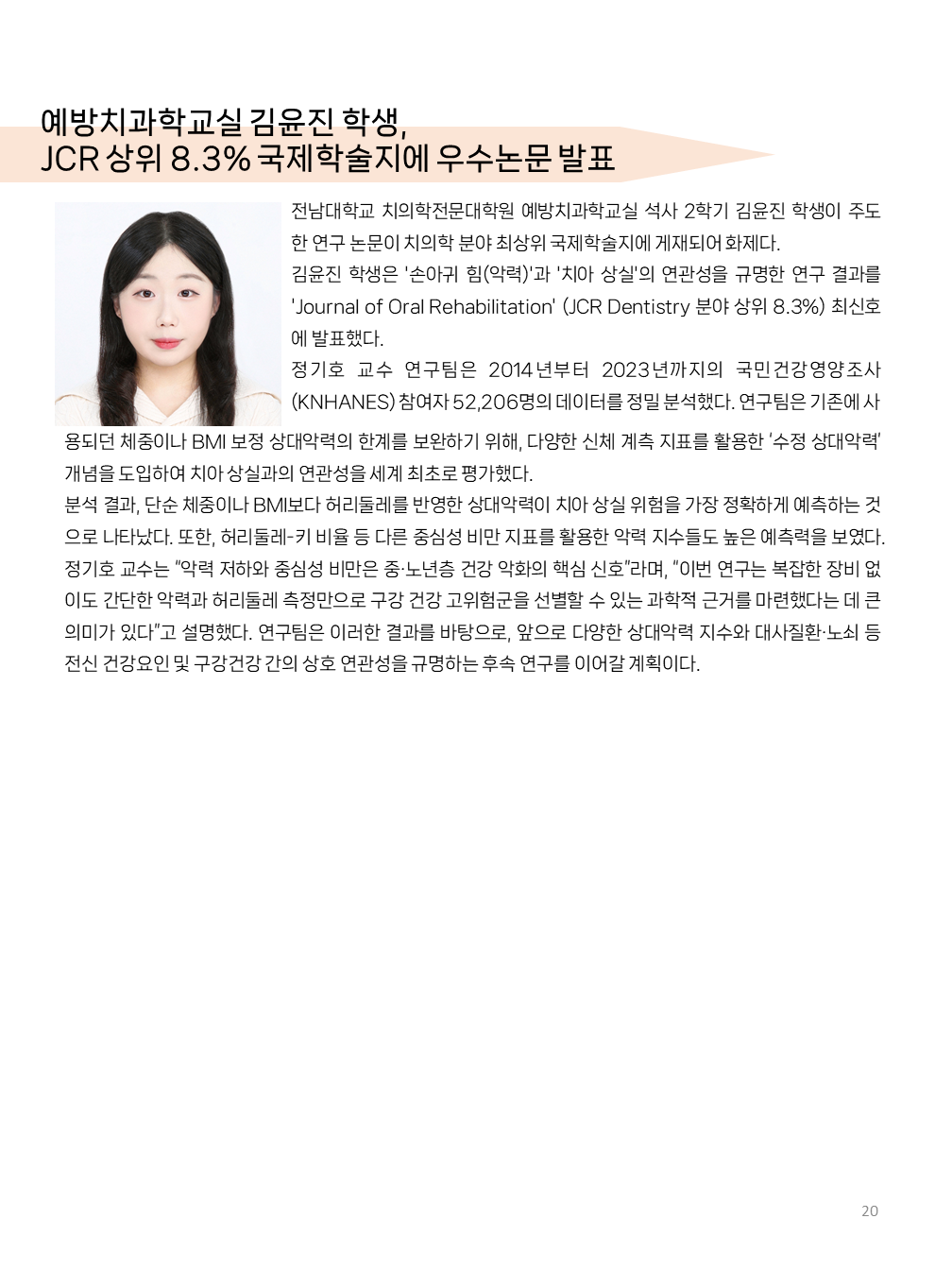 예방치과학교실 김윤진 학생,
JCR 상위 8.3% 국제학술지에 우수논문 발표

전남대학교 치의학전문대학원 예방치과학교실 석사 2학기 김윤진 학생이 주도한 연구 논문이 치의학 분야 최상위 국제학술지에 게재되어 화제다.
김윤진 학생은 '손아귀 힘(악력)'과 '치아 상실'의 연관성을 규명한 연구 결과를 'Journal of Oral Rehabilitation' (JCR Dentistry 분야 상위 8.3%) 최신호에 발표했다.
정기호 교수 연구팀은 2014년부터 2023년까지의 국민건강영양조사(KNHANES) 참여자 52,206명의 데이터를 정밀 분석했다. 연구팀은 기존에 사용되던 체중이나 BMI 보정 상대악력의 한계를 보완하기 위해, 다양한 신체 계측 지표를 활용한 '수정 상대악력' 개념을 도입하여 치아 상실과의 연관성을 세계 최초로 평가했다.
분석 결과, 단순 체중이나 BMI보다 허리둘레를 반영한 상대악력이 치아 상실 위험을 가장 정확하게 예측하는 것으로 나타났다. 또한, 허리둘레-키 비율 등 다른 중심성 비만 지표를 활용한 악력 지수들도 높은 예측력을 보였다.
정기호 교수는 "악력 저하와 중심성 비만은 중·노년층 건강 악화의 핵심 신호"라며, "이번 연구는 복잡한 장비 없이도 간단한 악력과 허리둘레 측정만으로 구강 건강 고위험군을 선별할 수 있는 과학적 근거를 마련했다는 데 큰 의미가 있다"고 설명했다. 연구팀은 이러한 결과를 바탕으로, 앞으로 다양한 상대악력 지수와 대사질환·노쇠 등 전신 건강요인 및 구강건강 간의 상호 연관성을 규명하는 후속 연구를 이어갈 계획이다.

20